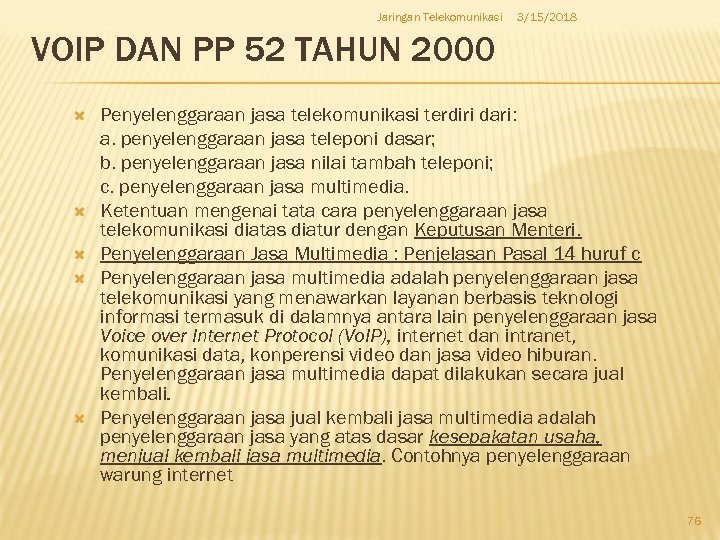 Jaringan Telekomunikasi 3/15/2018

VOIP DAN PP 52 TAHUN 2000

Penyelenggaraan jasa telekomunikasi terdiri dari:
a. penyelenggaraan jasa teleponi dasar;
b. penyelenggaraan jasa nilai tambah teleponi;
c. penyelenggaraan jasa multimedia.

Ketentuan mengenai tata cara penyelenggaraan jasa telekomunikasi diatas diatur dengan Keputusan Menteri.

Penyelenggaraan Jasa Multimedia : Penjelasan Pasal 14 huruf c

Penyelenggaraan jasa multimedia adalah penyelenggaraan jasa telekomunikasi yang menawarkan layanan berbasis teknologi informasi termasuk di dalamnya antara lain penyelenggaraan jasa Voice over Internet Protocol (VoIP), internet dan intranet, komunikasi data, konperensi video dan jasa video hiburan. Penyelenggaraan jasa multimedia dapat dilakukan secara jual kembali.

Penyelenggaraan jasa jual kembali jasa multimedia adalah penyelenggaraan jasa yang atas dasar kesepakatan usaha, menjual kembali jasa multimedia. Contohnya penyelenggaraan warung internet

76